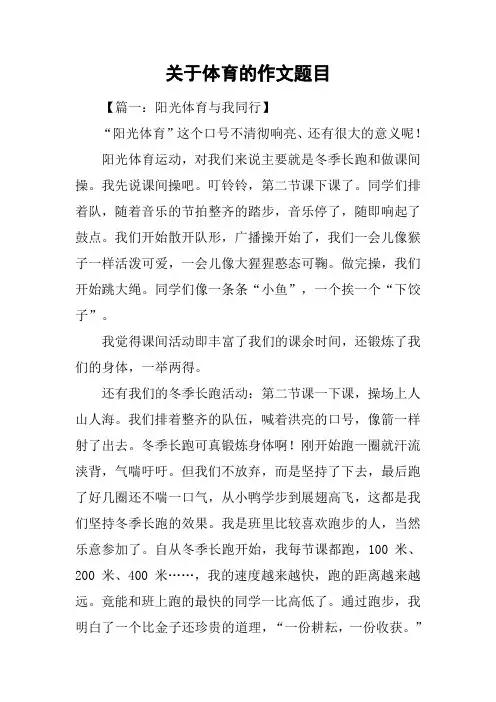 关于体育的作文题目

【篇一：阳光体育与我同行】

“阳光体育”这个口号不清彻响亮、还有很大的意义呢！

阳光体育运动，对我们来说主要就是冬季长跑和做课间操。我先说课间操吧。叮铃铃，第二节课下课了。同学们排着队，随着音乐的节拍整齐的踏步，音乐停了，随即响起了鼓点。我们开始散开队形，广播操开始了，我们一会儿像猴子一样活泼可爱，一会儿像大猩猩憨态可鞠。做完操，我们开始跳大绳。同学们像一条条“小鱼”，一个挨一个“下饺子”。

我觉得课间活动即丰富了我们的课余时间，还锻炼了我们的身体，一举两得。

还有我们的冬季长跑活动：第二节课一下课，操场上人山人海。我们排着整齐的队伍，喊着洪亮的口号，像箭一样射了出去。冬季长跑可真锻炼身体啊！刚开始跑一圈就汗流浃背，气喘吁吁。但我们不放弃，而是坚持了下去，最后跑了好几圈还不喘一口气，从小鸭学步到展翅高飞，这都是我们坚持冬季长跑的效果。我是班里比较喜欢跑步的人，当然乐意参加了。自从冬季长跑开始，我每节课都跑，100 米、200 米、400 米……，我的速度越来越快，跑的距离越来越远。竟能和班上跑的最快的同学一比高低了。通过跑步，我明白了一个比金子还珍贵的道理，“一份耕耘，一份收获。”